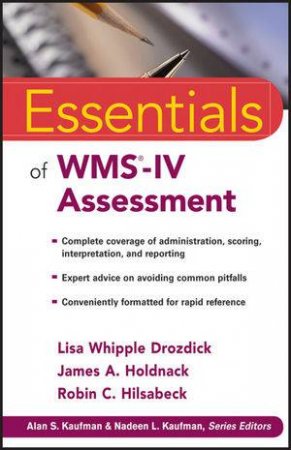 Essentials

of WMS®-IV Assessment

- Complete coverage of administration, scoring, interpretation, and reporting
- Expert advice on avoiding common pitfalls
- Conveniently formatted for rapid reference

Lisa Whipple Drozdick
James A. Holdnack
Robin C. Hilsabeck

Alan S. Kaufman & Nadeen L. Kaufman, Series Editors